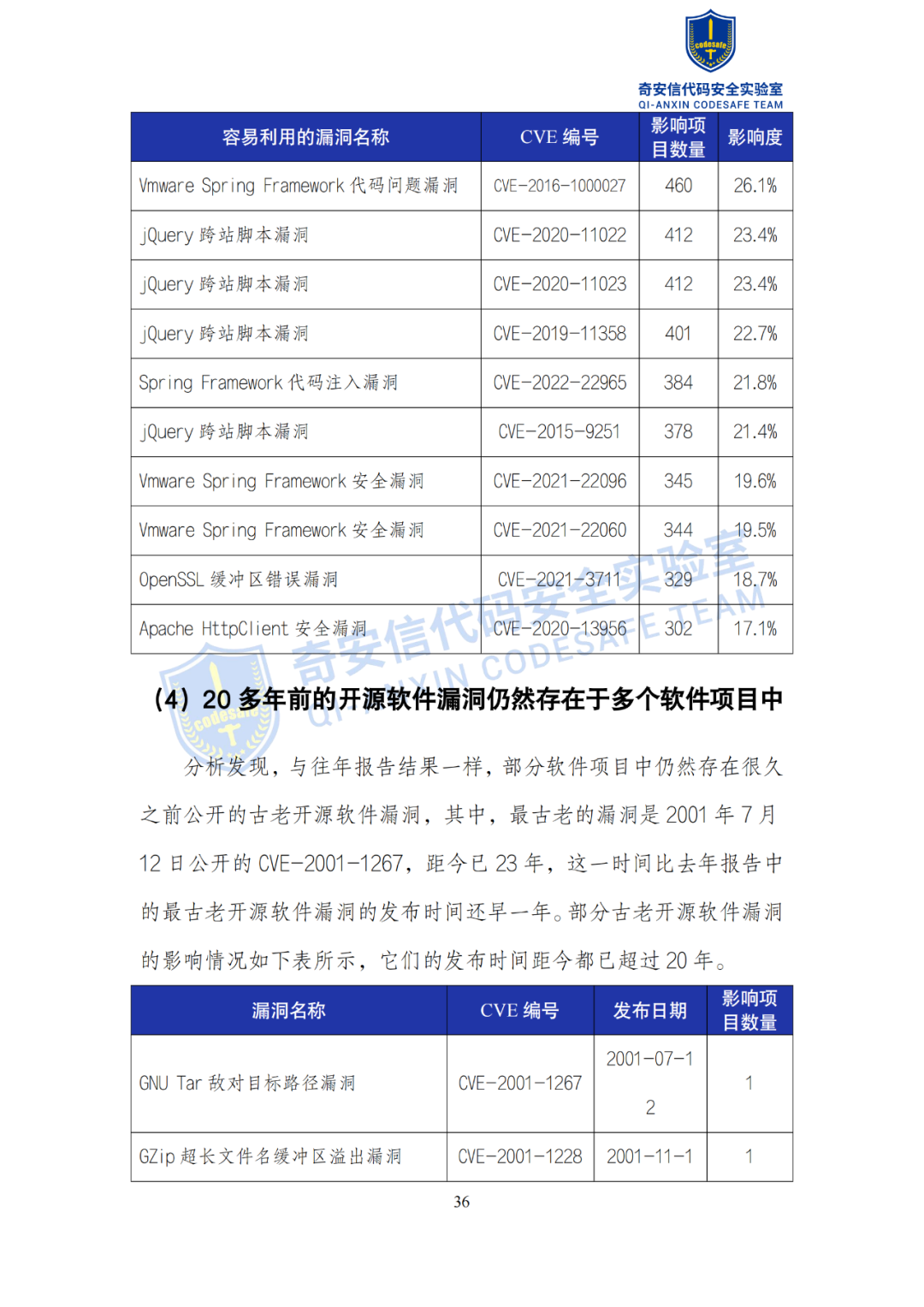 codesafe
奇安信代码安全实验室
QI-ANXIN CODESAFE TEAM

| 容易利用的漏洞名称 | CVE 编号 | 影响项目数量 | 影响度 |
|---|---|---|---|
| Vmware Spring Framework 代码问题漏洞 | CVE-2016-1000027 | 460 | 26.1% |
| jQuery 跨站脚本漏洞 | CVE-2020-11022 | 412 | 23.4% |
| jQuery 跨站脚本漏洞 | CVE-2020-11023 | 412 | 23.4% |
| jQuery 跨站脚本漏洞 | CVE-2019-11358 | 401 | 22.7% |
| Spring Framework 代码注入漏洞 | CVE-2022-22965 | 384 | 21.8% |
| jQuery 跨站脚本漏洞 | CVE-2015-9251 | 378 | 21.4% |
| Vmware Spring Framework 安全漏洞 | CVE-2021-22096 | 345 | 19.6% |
| Vmware Spring Framework 安全漏洞 | CVE-2021-22060 | 344 | 19.5% |
| OpenSSL 缓冲区错误漏洞 | CVE-2021-3711 | 329 | 18.7% |
| Apache HttpClient 安全漏洞 | CVE-2020-13956 | 302 | 17.1% |

奇安信代码安全实验室
QI-ANXIN CODESAFE TEAM

（4）20 多年前的开源软件漏洞仍然存在于多个软件项目中

分析发现，与往年报告结果一样，部分软件项目中仍然存在很久之前公开的古老开源软件漏洞，其中，最古老的漏洞是 2001 年 7 月 12 日公开的 CVE-2001-1267，距今已 23 年，这一时间比去年报告中的最古老开源软件漏洞的发布时间还早一年。部分古老开源软件漏洞的影响情况如下表所示，它们的发布时间距今都已超过 20 年。

| 漏洞名称 | CVE 编号 | 发布日期 | 影响项目数量 |
|---|---|---|---|
| GNU Tar 敌对目标路径漏洞 | CVE-2001-1267 | 2001-07-12 | 1 |
| GZip 超长文件名缓冲区溢出漏洞 | CVE-2001-1228 | 2001-11-1 | 1 |

36